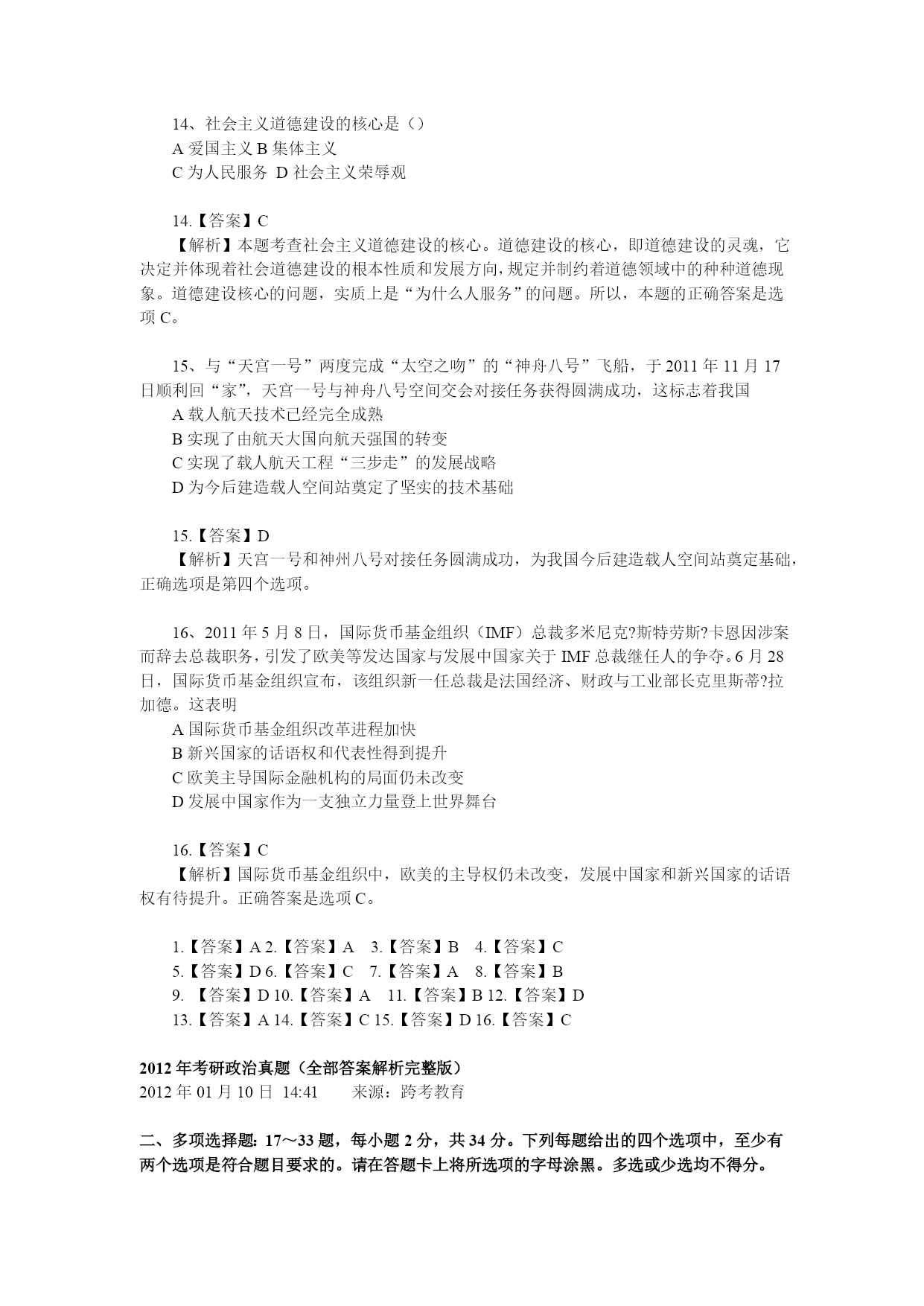 14、社会主义道德建设的核心是（）
A 爱国主义 B 集体主义
C 为人民服务 D 社会主义荣辱观

14.【答案】C
【解析】本题考查社会主义道德建设的核心。道德建设的核心，即道德建设的灵魂，它决定并体现着社会道德建设的根本性质和发展方向，规定并制约着道德领域中的种种道德现象。道德建设核心的问题，实质上是“为什么人服务”的问题。所以，本题的正确答案是选项 C。

15、与“天宫一号”两度完成“太空之吻”的“神舟八号”飞船，于 2011 年 11 月 17 日顺利回“家”，天宫一号与神舟八号空间交会对接任务获得圆满成功，这标志着我国
A 载人航天技术已经完全成熟
B 实现了由航天大国向航天强国的转变
C 实现了载人航天工程“三步走”的发展战略
D 为今后建造载人空间站奠定了坚实的技术基础

15.【答案】D
【解析】天宫一号和神州八号对接任务圆满成功，为我国今后建造载人空间站奠定基础，正确选项是第四个选项。

16、2011 年 5 月 8 日，国际货币基金组织（IMF）总裁多米尼克?斯特劳斯?卡恩因涉案而辞去总裁职务，引发了欧美等发达国家与发展中国家关于 IMF 总裁继任人的争夺。6 月 28 日，国际货币基金组织宣布，该组织新一任总裁是法国经济、财政与工业部长克里斯蒂?拉加德。这表明
A 国际货币基金组织改革进程加快
B 新兴国家的话语权和代表性得到提升
C 欧美主导国际金融机构的局面仍未改变
D 发展中国家作为一支独立力量登上世界舞台

16.【答案】C
【解析】国际货币基金组织中，欧美的主导权仍未改变，发展中国家和新兴国家的话语权有待提升。正确答案是选项 C。

1.【答案】A 2.【答案】A 3.【答案】B 4.【答案】C
5.【答案】D 6.【答案】C 7.【答案】A 8.【答案】B
9. 【答案】D 10.【答案】A 11.【答案】B 12.【答案】D
13.【答案】A 14.【答案】C 15.【答案】D 16.【答案】C

2012 年考研政治真题（全部答案解析完整版）
2012 年 01 月 10 日 14:41 来源：跨考教育

二、多项选择题：17～33 题，每小题 2 分，共 34 分。下列每题给出的四个选项中，至少有两个选项是符合题目要求的。请在答题卡上将所选项的字母涂黑。多选或少选均不得分。